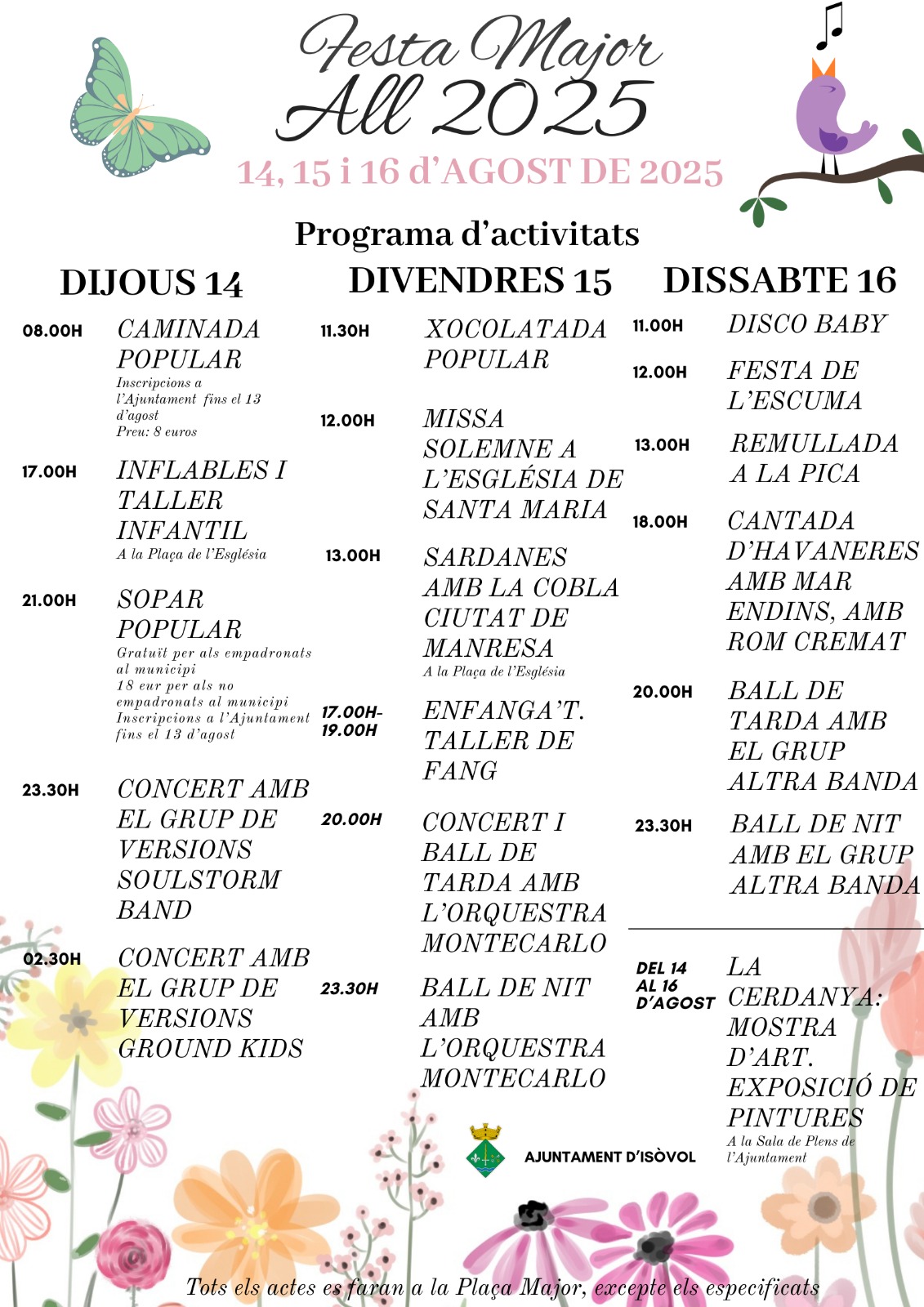 Festa Major
All 2025
14, 15 i 16 d'AGOST DE 2025

Programa d'activitats

DIJOUS 14

08.00H CAMINADA POPULAR
Inscripcions a l'Ajuntament fins el 13 d'agost
Preu: 8 euros

17.00H INFLABLES I TALLER INFANTIL
A la Plaça de l'Església

21.00H SOPAR POPULAR
Gratuït per als empadronats al municipi
18 eur per als no empadronats al municipi
Inscripcions a l'Ajuntament fins el 13 d'agost

23.30H CONCERT AMB EL GRUP DE VERSIONS SOULSTORM BAND

02.30H CONCERT AMB EL GRUP DE VERSIONS GROUND KIDS

DIVENDRES 15

11.30H XOCOLATADA POPULAR

12.00H MISSA SOLEMNE A L'ESGLÉSIA DE SANTA MARIA

13.00H SARDANES AMB LA COBLA CIUTAT DE MANRESA
A la Plaça de l'Església

17.00H-19.00H ENFANGA'T. TALLER DE FANG

20.00H CONCERT I BALL DE TARDA AMB L'ORQUESTRA MONTECARLO

23.30H BALL DE NIT AMB L'ORQUESTRA MONTECARLO

DISSABTE 16

11.00H DISCO BABY

12.00H FESTA DE L'ESCUMA

13.00H REMULLADA A LA PICA

18.00H CANTADA D'HAVANERES AMB MAR ENDINS, AMB ROM CREMAT

20.00H BALL DE TARDA AMB EL GRUP ALTRA BANDA

23.30H BALL DE NIT AMB EL GRUP ALTRA BANDA

DEL 14 AL 16 D'AGOST LA CERDANYA: MOSTRA D'ART. EXPOSICIÓ DE PINTURES
A la Sala de Plens de l'Ajuntament

AJUNTAMENT D'ISÒVOL

Tots els actes es faran a la Plaça Major, excepte els especificats